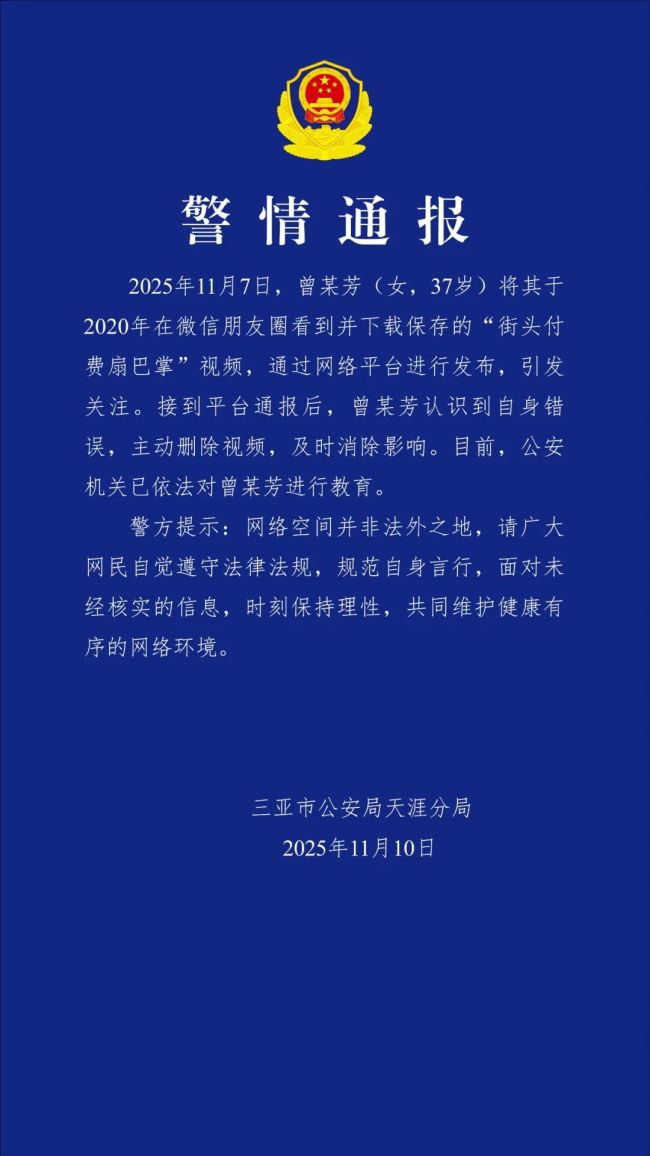 警情通报

2025年11月7日，曾某芳（女，37岁）将其于2020年在微信朋友圈看到并下载保存的“街头付费扇巴掌”视频，通过网络平台进行发布，引发关注。接到平台通报后，曾某芳认识到自身错误，主动删除视频，及时消除影响。目前，公安机关已依法对曾某芳进行教育。

警方提示：网络空间并非法外之地，请广大网民自觉遵守法律法规，规范自身言行，面对未经核实的信息，时刻保持理性，共同维护健康有序的网络环境。

三亚市公安局天涯分局
2025年11月10日